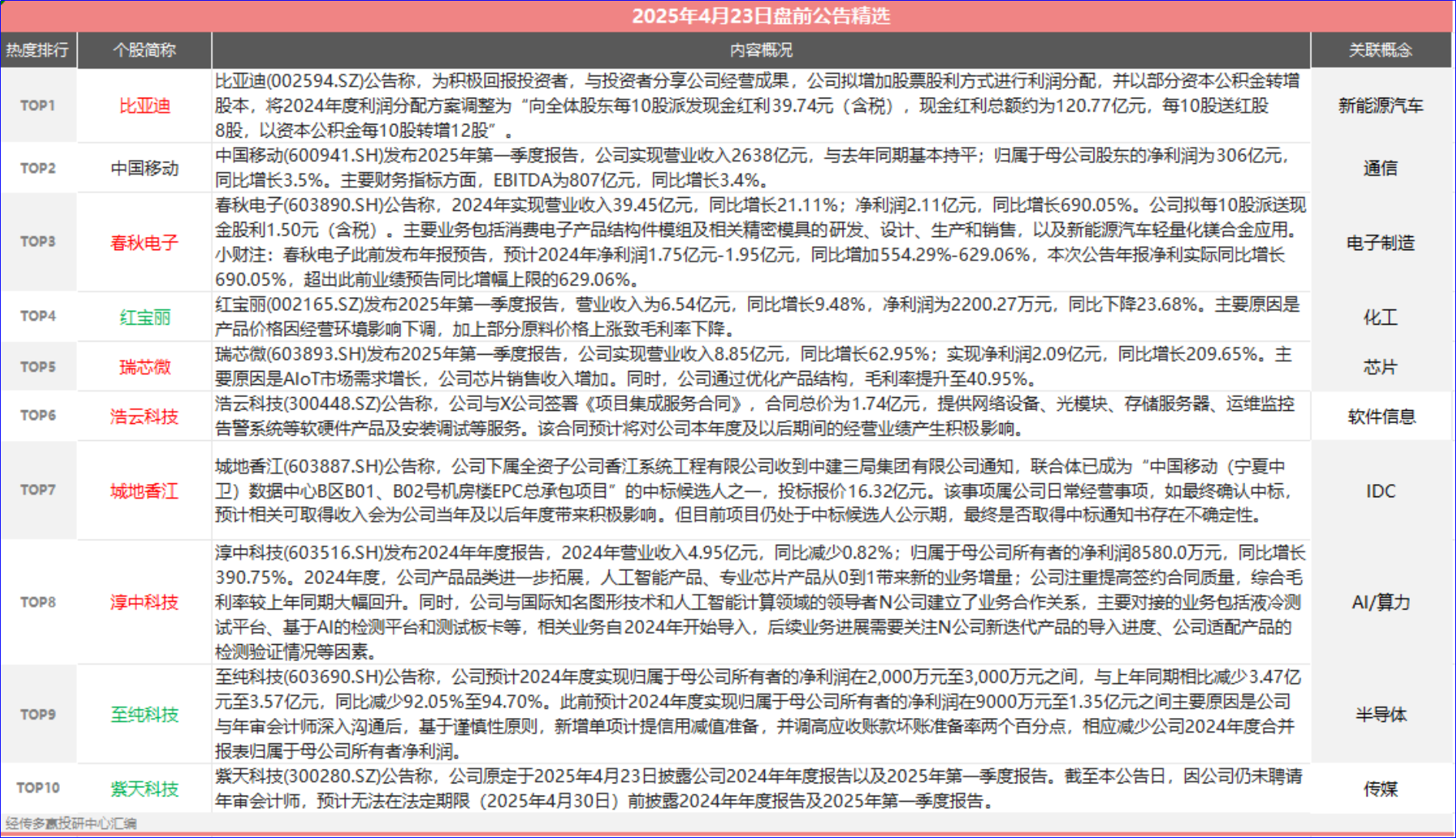 2025年4月23日盘前公告精选

| 热度排行 | 个股简称 | 内容概况 | 关联概念 |
|---|---|---|---|
| TOP1 | 比亚迪 | 比亚迪(002594.SZ)公告称，为积极回报投资者，与投资者分享公司经营成果，公司拟增加股票股利方式进行利润分配，并以部分资本公积金转增股本，将2024年度利润分配方案调整为“向全体股东每10股派发现金红利39.74元（含税），现金红利总额约为120.77亿元，每10股送红股8股，以资本公积金每10股转增12股”。 | 新能源汽车 |
| TOP2 | 中国移动 | 中国移动(600941.SH)发布2025年第一季度报告，公司实现营业收入2638亿元，与去年同期基本持平；归属于母公司股东的净利润为306亿元，同比增长3.5%。主要财务指标方面，EBITDA为807亿元，同比增长3.4%。 | 通信 |
| TOP3 | 春秋电子 | 春秋电子(603890.SH)公告称，2024年实现营业收入39.45亿元，同比增长21.11%；净利润2.11亿元，同比增长690.05%。公司拟每10股派送现金股利1.50元（含税）。主要业务包括消费电子产品结构件模组及相关精密模具的研发、设计、生产和销售，以及新能源汽车轻量化镁合金应用。小财注：春秋电子此前发布年报预告，预计2024年净利润1.75亿元-1.95亿元，同比增加554.29%-629.06%，本次公告年报净利实际同比增长690.05%，超出此前业绩预告同比增幅上限的629.06%。 | 电子制造 |
| TOP4 | 红宝丽 | 红宝丽(002165.SZ)发布2025年第一季度报告，营业收入为6.54亿元，同比增长9.48%，净利润为2200.27万元，同比下降23.68%。主要原因是产品价格因经营环境影响下调，加上部分原料价格上涨致毛利率下降。 | 化工 |
| TOP5 | 瑞芯微 | 瑞芯微(603893.SH)发布2025年第一季度报告，公司实现营业收入8.85亿元，同比增长62.95%；实现净利润2.09亿元，同比增长209.65%。主要原因是AIoT市场需求增长，公司芯片销售收入增加。同时，公司通过优化产品结构，毛利率提升至40.95%。 | 芯片 |
| TOP6 | 浩云科技 | 浩云科技(300448.SZ)公告称，公司与X公司签署《项目集成服务合同》，合同总价为1.74亿元，提供网络设备、光模块、存储服务器、运维监控告警系统等软硬件产品及安装调试等服务。该合同预计将对公司本年度及以后期间的经营业绩产生积极影响。 | 软件信息 |
| TOP7 | 城地香江 | 城地香江(603887.SH)公告称，公司下属全资子公司香江系统工程有限公司收到中建三局集团有限公司通知，联合体已成为“中国移动（宁夏中卫）数据中心B区B01、B02号机房楼EPC总承包项目”的中标候选人之一，投标报价16.32亿元。该事项属公司日常经营事项，如最终确认中标，预计相关可取得收入会为公司当年及以后年度带来积极影响。但目前项目仍处于中标候选人公示期，最终是否取得中标通知书存在不确定性。 | IDC |
| TOP8 | 淳中科技 | 淳中科技(603516.SH)发布2024年年度报告，2024年营业收入4.95亿元，同比减少0.82%；归属于母公司所有者的净利润8580.0万元，同比增长390.75%。2024年度，公司产品品类进一步拓展，人工智能产品、专业芯片产品从0到1带来新的业务增量；公司注重提高签约合同质量，综合毛利率较上年同期大幅回升。同时，公司与国际知名图形技术和人工智能计算领域的领导者N公司建立了业务合作关系，主要对接的业务包括液冷测试平台、基于AI的检测平台和测试板卡等，相关业务自2024年开始导入，后续业务进展需要关注N公司新迭代产品的导入进度、公司适配产品的检测验证情况等因素。 | AI/算力 |
| TOP9 | 至纯科技 | 至纯科技(603690.SH)公告称，公司预计2024年度实现归属于母公司所有者的净利润在2,000万元至3,000万元之间，与上年同期相比减少3.47亿元至3.57亿元，同比减少92.05%至94.70%。此前预计2024年度实现归属于母公司所有者的净利润在9000万元至1.35亿元之间主要原因是公司与年审会计师深入沟通后，基于谨慎性原则，新增单项计提信用减值准备，并调高应收账款坏账准备率两个百分点，相应减少公司2024年度合并报表归属于母公司所有者净利润。 | 半导体 |
| TOP10 | 紫天科技 | 紫天科技(300280.SZ)公告称，公司原定于2025年4月23日披露公司2024年年度报告以及2025年第一季度报告。截至本公告日，因公司仍未聘请年审会计师，预计无法在法定期限（2025年4月30日）前披露2024年年度报告及2025年第一季度报告。 | 传媒 |

经传多赢投研中心汇编